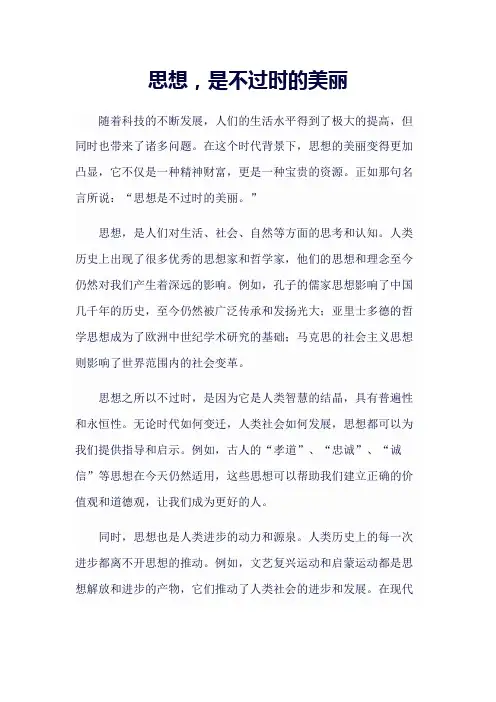 思想，是不过时的美丽

随着科技的不断发展，人们的生活水平得到了极大的提高，但同时也带来了诸多问题。在这个时代背景下，思想的美丽变得更加凸显，它不仅是一种精神财富，更是一种宝贵的资源。正如那句名言所说：“思想是不过时的美丽。”

思想，是人们对生活、社会、自然等方面的思考和认知。人类历史上出现了很多优秀的思想家和哲学家，他们的思想和理念至今仍然对我们产生着深远的影响。例如，孔子的儒家思想影响了中国几千年的历史，至今仍然被广泛传承和发扬光大；亚里士多德的哲学思想成为了欧洲中世纪学术研究的基础；马克思的社会主义思想则影响了世界范围内的社会变革。

思想之所以不过时，是因为它是人类智慧的结晶，具有普遍性和永恒性。无论时代如何变迁，人类社会如何发展，思想都可以为我们提供指导和启示。例如，古人的“孝道”、“忠诚”、“诚信”等思想在今天仍然适用，这些思想可以帮助我们建立正确的价值观和道德观，让我们成为更好的人。

同时，思想也是人类进步的动力和源泉。人类历史上的每一次进步都离不开思想的推动。例如，文艺复兴运动和启蒙运动都是思想解放和进步的产物，它们推动了人类社会的进步和发展。在现代